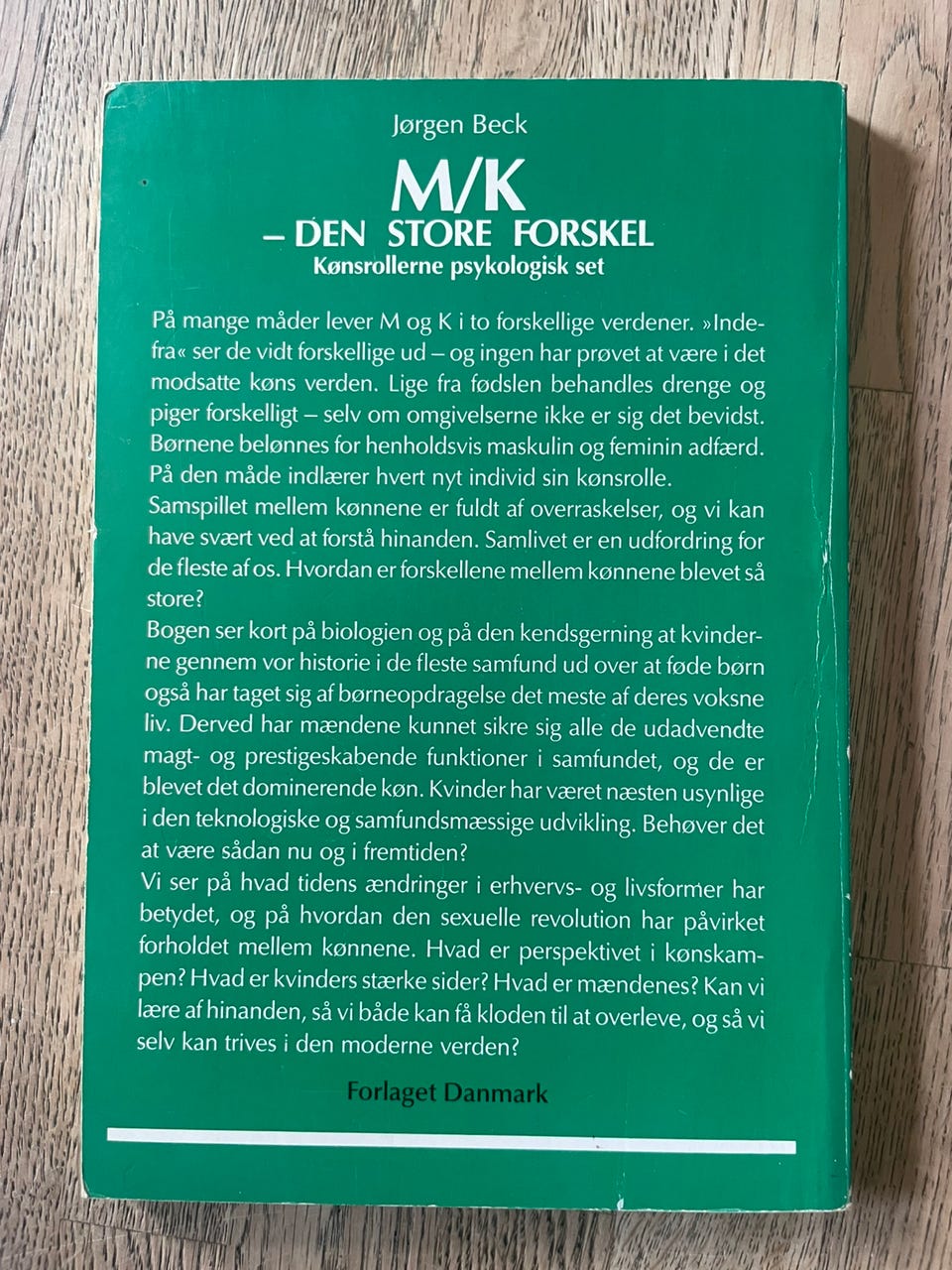 Jørgen Beck

M/K

– DEN STORE FORSKEL

Kønsrollerne psykologisk set

På mange måder lever M og K i to forskellige verdener. »Indefra« ser de vidt forskellige ud – og ingen har prøvet at være i det modsatte køns verden. Lige fra fødslen behandles drenge og piger forskelligt – selv om omgivelserne ikke er sig det bevidst. Børnene belønnes for henholdsvis maskulin og feminin adfærd. På den måde indlærer hvert nyt individ sin kønsrolle.

Samspillet mellem kønnene er fuldt af overraskelser, og vi kan have svært ved at forstå hinanden. Samlivet er en udfordring for de fleste af os. Hvordan er forskellene mellem kønnene blevet så store?

Bogen ser kort på biologien og på den kendsgerning at kvinderne gennem vor historie i de fleste samfund ud over at føde børn også har taget sig af børneopdragelse det meste af deres voksne liv. Derved har mændene kunnet sikre sig alle de udadvendte magt- og prestigeskabende funktioner i samfundet, og de er blevet det dominerende køn. Kvinder har været næsten usynlige i den teknologiske og samfundsmæssige udvikling. Behøver det at være sådan nu og i fremtiden?

Vi ser på hvad tidens ændringer i erhvervs- og livsformer har betydet, og på hvordan den sexuelle revolution har påvirket forholdet mellem kønnene. Hvad er perspektivet i kønskampen? Hvad er kvinders stærke sider? Hvad er mændenes? Kan vi lære af hinanden, så vi både kan få kloden til at overleve, og så vi selv kan trives i den moderne verden?

Forlaget Danmark